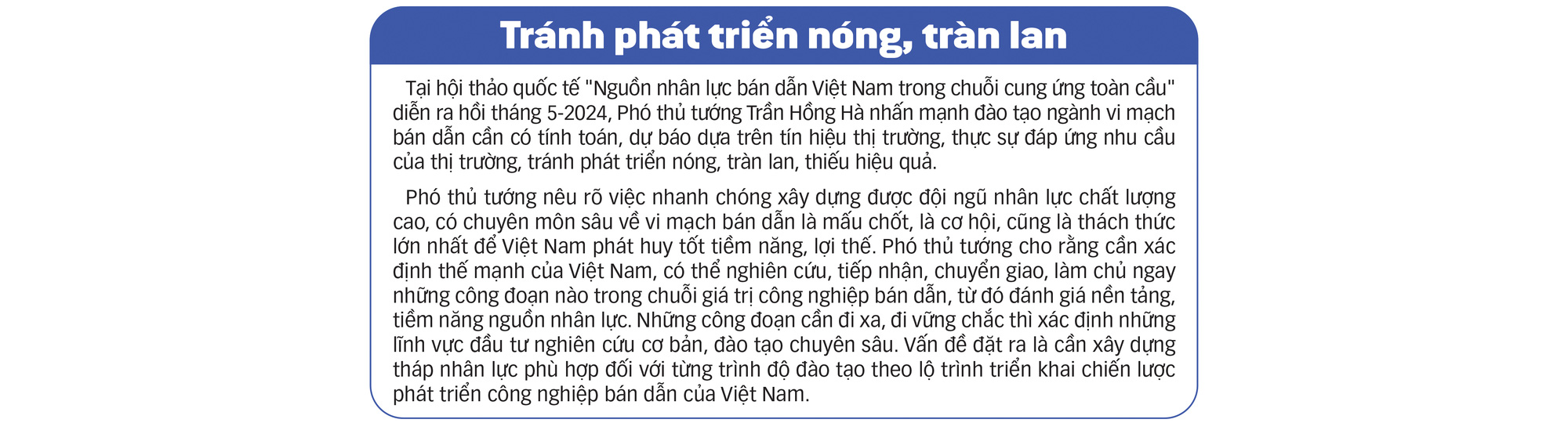 Tránh phát triển nóng, tràn lan

Tại hội thảo quốc tế "Nguồn nhân lực bán dẫn Việt Nam trong chuỗi cung ứng toàn cầu" diễn ra hồi tháng 5-2024, Phó thủ tướng Trần Hồng Hà nhấn mạnh đào tạo ngành vi mạch bán dẫn cần có tính toán, dự báo dựa trên tín hiệu thị trường, thực sự đáp ứng nhu cầu của thị trường, tránh phát triển nóng, tràn lan, thiếu hiệu quả.

Phó thủ tướng nêu rõ việc nhanh chóng xây dựng được đội ngũ nhân lực chất lượng cao, có chuyên môn sâu về vi mạch bán dẫn là mấu chốt, là cơ hội, cũng là thách thức lớn nhất để Việt Nam phát huy tốt tiềm năng, lợi thế. Phó thủ tướng cho rằng cần xác định thế mạnh của Việt Nam, có thể nghiên cứu, tiếp nhận, chuyển giao, làm chủ ngay những công đoạn nào trong chuỗi giá trị công nghiệp bán dẫn, từ đó đánh giá nền tảng, tiềm năng nguồn nhân lực. Những công đoạn cần đi xa, đi vững chắc thì xác định những lĩnh vực đầu tư nghiên cứu cơ bản, đào tạo chuyên sâu. Vấn đề đặt ra là cần xây dựng tháp nhân lực phù hợp đối với từng trình độ đào tạo theo lộ trình triển khai chiến lược phát triển công nghiệp bán dẫn của Việt Nam.